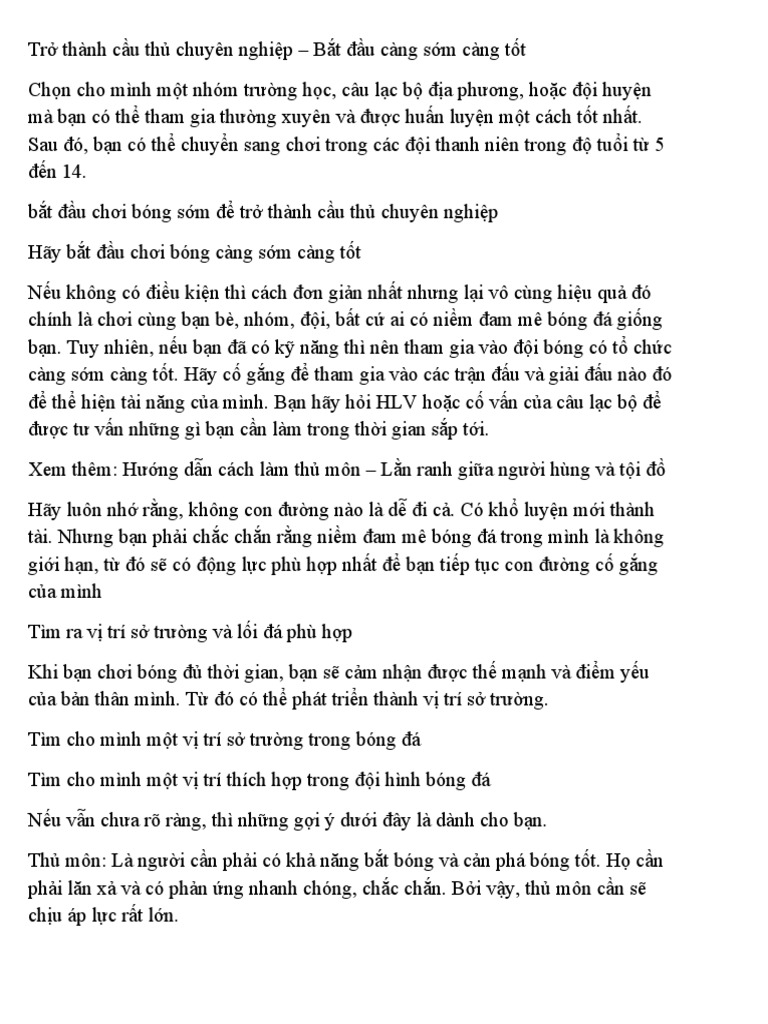 Trở thành cầu thủ chuyên nghiệp – Bắt đầu càng sớm càng tốt

Chọn cho mình một nhóm trường học, câu lạc bộ địa phương, hoặc đội huyện mà bạn có thể tham gia thường xuyên và được huấn luyện một cách tốt nhất. Sau đó, bạn có thể chuyển sang chơi trong các đội thanh niên trong độ tuổi từ 5 đến 14.

bắt đầu chơi bóng sớm để trở thành cầu thủ chuyên nghiệp

Hãy bắt đầu chơi bóng càng sớm càng tốt

Nếu không có điều kiện thì cách đơn giản nhất nhưng lại vô cùng hiệu quả đó chính là chơi cùng bạn bè, nhóm, đội, bất cứ ai có niềm đam mê bóng đá giống bạn. Tuy nhiên, nếu bạn đã có kỹ năng thì nên tham gia vào đội bóng có tổ chức càng sớm càng tốt. Hãy cố gắng để tham gia vào các trận đấu và giải đấu nào đó để thể hiện tài năng của mình. Bạn hãy hỏi HLV hoặc cố vấn của câu lạc bộ để được tư vấn những gì bạn cần làm trong thời gian sắp tới.

Xem thêm: Hướng dẫn cách làm thủ môn – Lằn ranh giữa người hùng và tội đồ

Hãy luôn nhớ rằng, không con đường nào là dễ đi cả. Có khổ luyện mới thành tài. Nhưng bạn phải chắc chắn rằng niềm đam mê bóng đá trong mình là không giới hạn, từ đó sẽ có động lực phù hợp nhất để bạn tiếp tục con đường cố gắng của mình

Tìm ra vị trí sở trường và lối đá phù hợp

Khi bạn chơi bóng đủ thời gian, bạn sẽ cảm nhận được thế mạnh và điểm yếu của bản thân mình. Từ đó có thể phát triển thành vị trí sở trường.

Tìm cho mình một vị trí sở trường trong bóng đá

Tìm cho mình một vị trí thích hợp trong đội hình bóng đá

Nếu vẫn chưa rõ ràng, thì những gợi ý dưới đây là dành cho bạn.

Thủ môn: Là người cần phải có khả năng bắt bóng và cản phá bóng tốt. Họ cần phải lăn xả và có phản ứng nhanh chóng, chắc chắn. Bởi vậy, thủ môn cần sẽ chịu áp lực rất lớn.